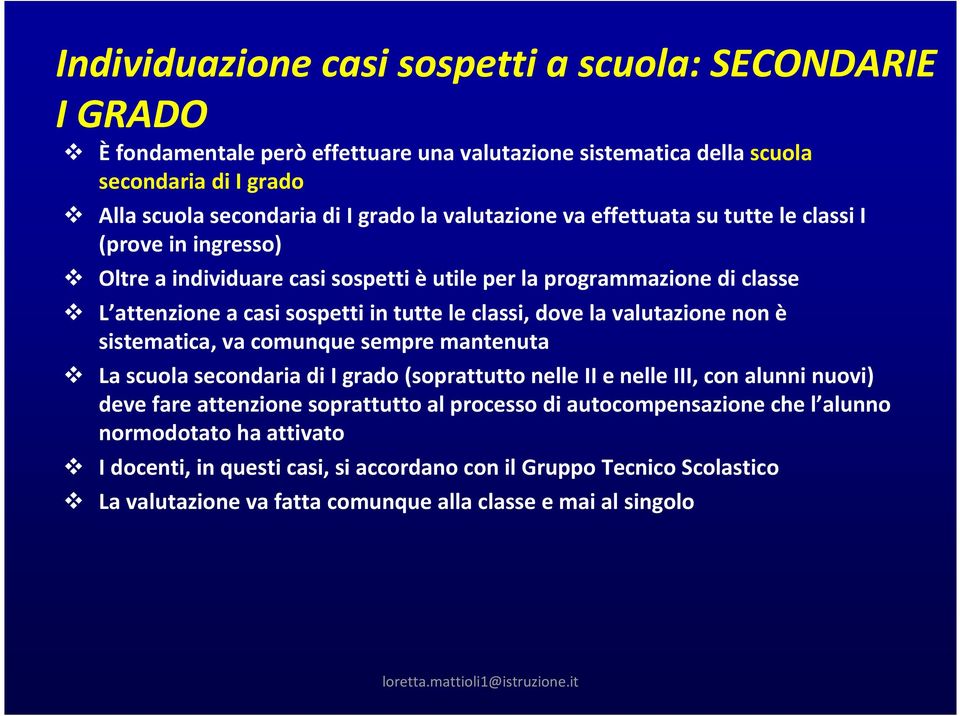 Individuazione casi sospetti a scuola: SECONDARIE I GRADO

❖ È fondamentale però effettuare una valutazione sistematica della scuola secondaria di I grado

❖ Alla scuola secondaria di I grado la valutazione va effettuata su tutte le classi I (prove in ingresso)

❖ Oltre a individuare casi sospetti è utile per la programmazione di classe

❖ L'attenzione a casi sospetti in tutte le classi, dove la valutazione non è sistematica, va comunque sempre mantenuta

❖ La scuola secondaria di I grado (soprattutto nelle II e nelle III, con alunni nuovi) deve fare attenzione soprattutto al processo di autocompensazione che l'alunno normodotato ha attivato

❖ I docenti, in questi casi, si accordano con il Gruppo Tecnico Scolastico

❖ La valutazione va fatta comunque alla classe e mai al singolo

loretta.mattioli1@istruzione.it